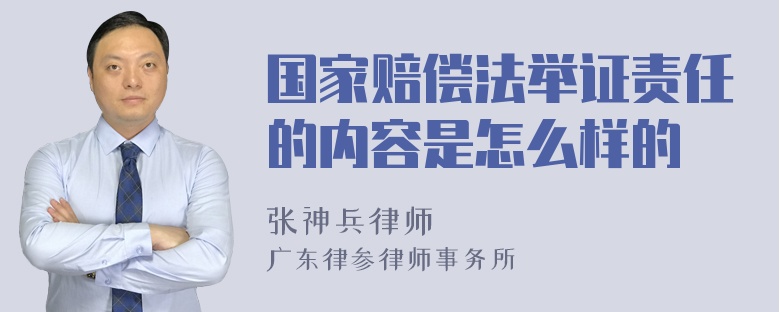 国家赔偿法举证责任的内容是怎么样的

张神兵律师
广东律参律师事务所